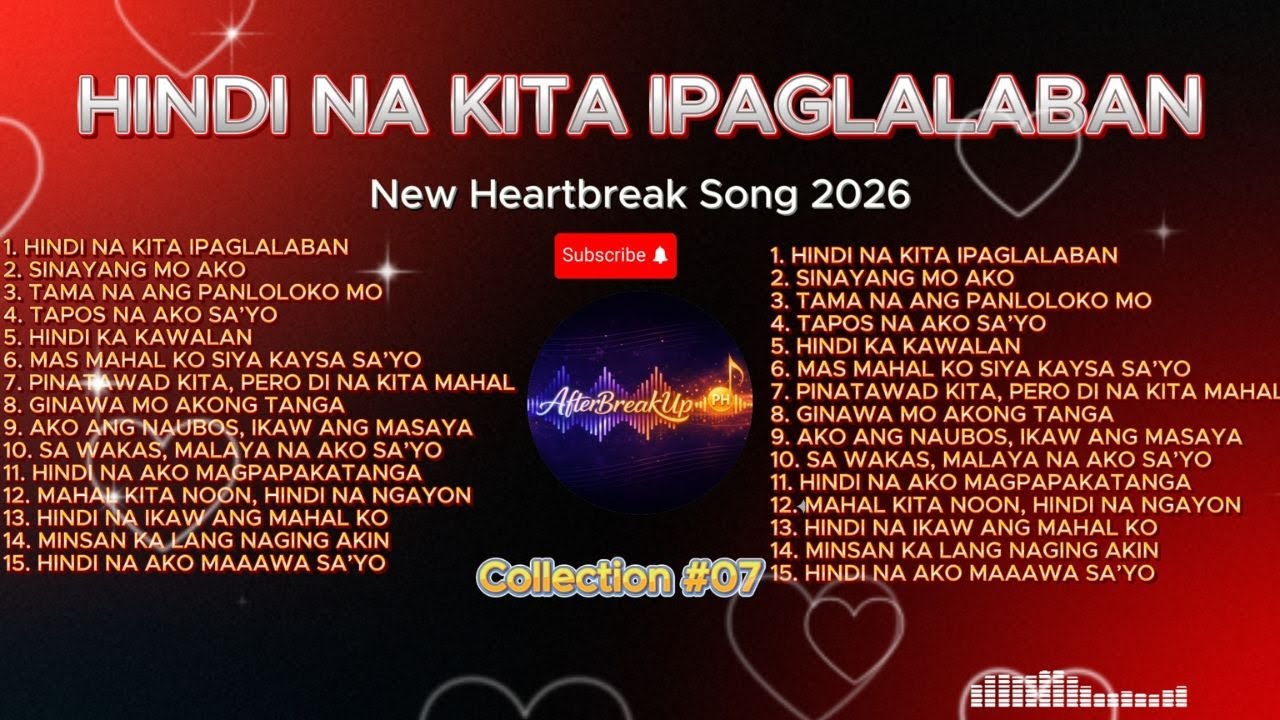 HINDI NA KITA IPAGLALABAN

New Heartbreak Song 2026

1. HINDI NA KITA IPAGLALABAN
2. SINAYANG MO AKO
3. TAMA NA ANG PANLOLOKO MO
4. TAPOS NA AKO SA'YO
5. HINDI KA KAWALAN
6. MAS MAHAL KO SIYA KAYSA SA'YO
7. PINATAWAD KITA, PERO DI NA KITA MAHAL
8. GINAWA MO AKONG TANGA
9. AKO ANG NAUBOS, IKAW ANG MASAYA
10. SA WAKAS, MALAYA NA AKO SA'YO
11. HINDI NA AKO MAGPAPAKATANGA
12. MAHAL KITA NOON, HINDI NA NGAYON
13. HINDI NA IKAW ANG MAHAL KO
14. MINSAN KA LANG NAGING AKIN
15. HINDI NA AKO MAAAWA SA'YO

Subscribe

AfterBreakUp PH

Collection #07

1. HINDI NA KITA IPAGLALABAN
2. SINAYANG MO AKO
3. TAMA NA ANG PANLOLOKO MO
4. TAPOS NA AKO SA'YO
5. HINDI KA KAWALAN
6. MAS MAHAL KO SIYA KAYSA SA'YO
7. PINATAWAD KITA, PERO DI NA KITA MAHAL
8. GINAWA MO AKONG TANGA
9. AKO ANG NAUBOS, IKAW ANG MASAYA
10. SA WAKAS, MALAYA NA AKO SA'YO
11. HINDI NA AKO MAGPAPAKATANGA
12. MAHAL KITA NOON, HINDI NA NGAYON
13. HINDI NA IKAW ANG MAHAL KO
14. MINSAN KA LANG NAGING AKIN
15. HINDI NA AKO MAAAWA SA'YO